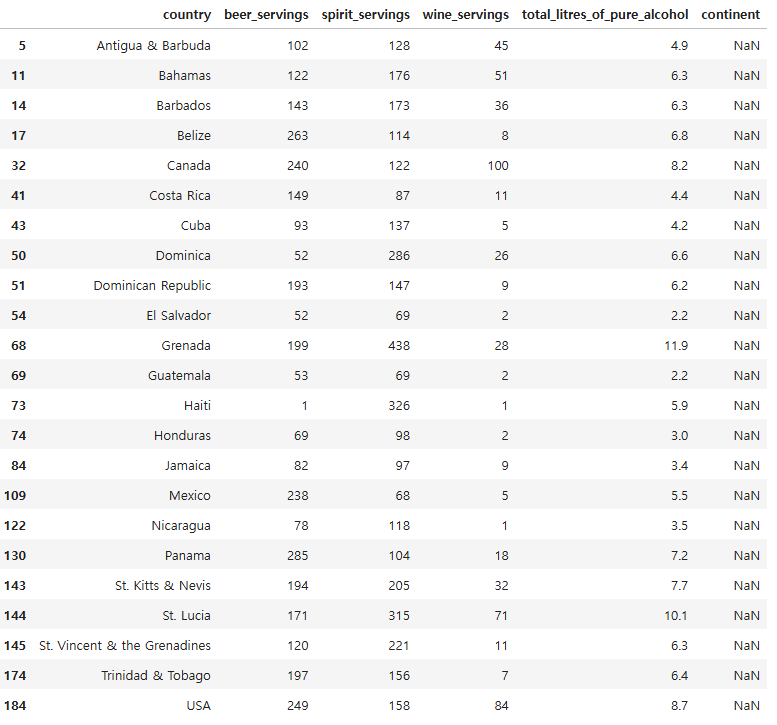 |  | country | beer_servings | spirit_servings | wine_servings | total_litres_of_pure_alcohol | continent |
|---|---|---|---|---|---|---|
| 5 | Antigua & Barbuda | 102 | 128 | 45 | 4.9 | NaN |
| 11 | Bahamas | 122 | 176 | 51 | 6.3 | NaN |
| 14 | Barbados | 143 | 173 | 36 | 6.3 | NaN |
| 17 | Belize | 263 | 114 | 8 | 6.8 | NaN |
| 32 | Canada | 240 | 122 | 100 | 8.2 | NaN |
| 41 | Costa Rica | 149 | 87 | 11 | 4.4 | NaN |
| 43 | Cuba | 93 | 137 | 5 | 4.2 | NaN |
| 50 | Dominica | 52 | 286 | 26 | 6.6 | NaN |
| 51 | Dominican Republic | 193 | 147 | 9 | 6.2 | NaN |
| 54 | El Salvador | 52 | 69 | 2 | 2.2 | NaN |
| 68 | Grenada | 199 | 438 | 28 | 11.9 | NaN |
| 69 | Guatemala | 53 | 69 | 2 | 2.2 | NaN |
| 73 | Haiti | 1 | 326 | 1 | 5.9 | NaN |
| 74 | Honduras | 69 | 98 | 2 | 3.0 | NaN |
| 84 | Jamaica | 82 | 97 | 9 | 3.4 | NaN |
| 109 | Mexico | 238 | 68 | 5 | 5.5 | NaN |
| 122 | Nicaragua | 78 | 118 | 1 | 3.5 | NaN |
| 130 | Panama | 285 | 104 | 18 | 7.2 | NaN |
| 143 | St. Kitts & Nevis | 194 | 205 | 32 | 7.7 | NaN |
| 144 | St. Lucia | 171 | 315 | 71 | 10.1 | NaN |
| 145 | St. Vincent & the Grenadines | 120 | 221 | 11 | 6.3 | NaN |
| 174 | Trinidad & Tobago | 197 | 156 | 7 | 6.4 | NaN |
| 184 | USA | 249 | 158 | 84 | 8.7 | NaN |